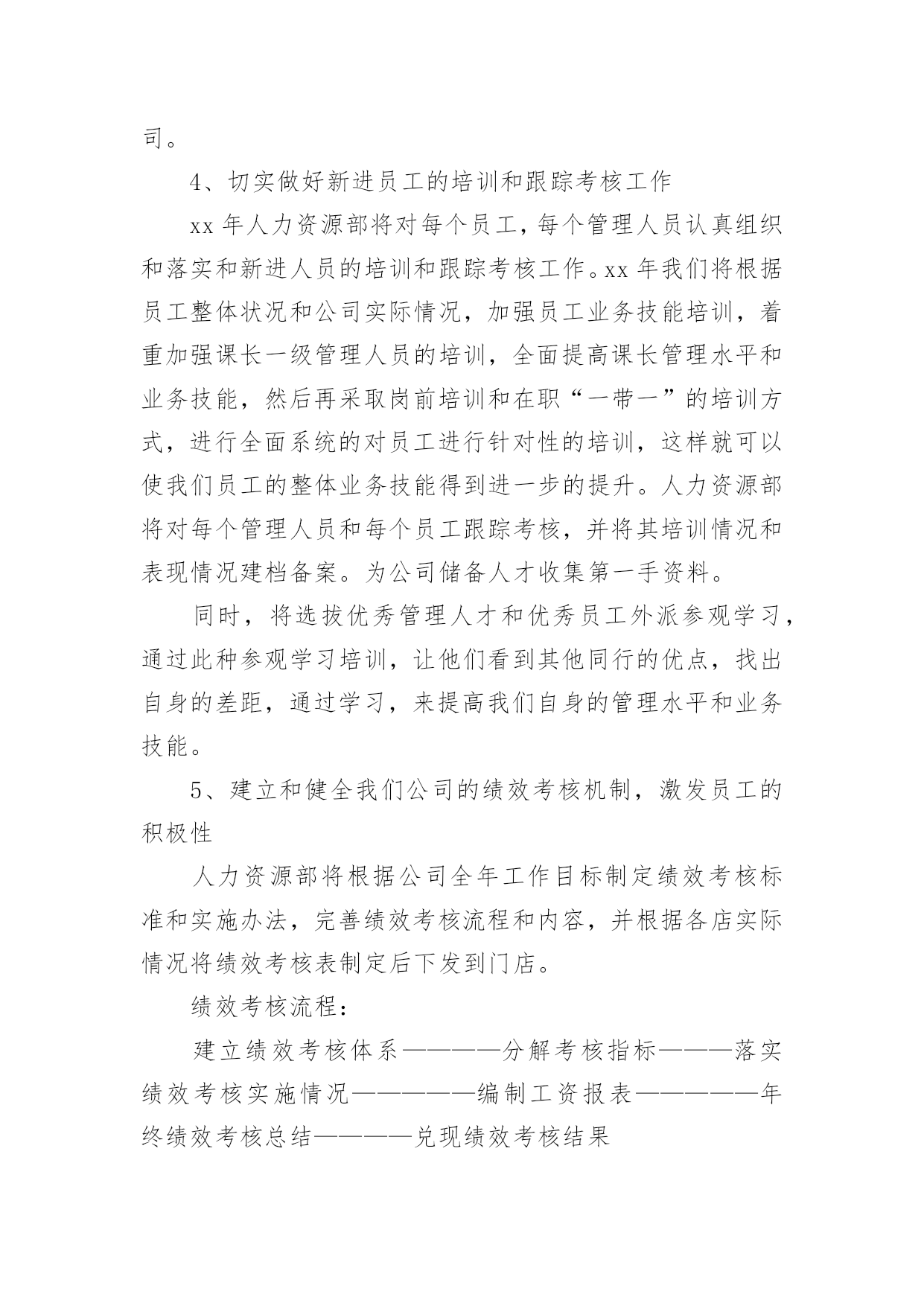 司。

4、切实做好新进员工的培训和跟踪考核工作

xx 年人力资源部将对每个员工，每个管理人员认真组织和落实和新进人员的培训和跟踪考核工作。xx 年我们将根据员工整体状况和公司实际情况，加强员工业务技能培训，着重加强课长一级管理人员的培训，全面提高课长管理水平和业务技能，然后再采取岗前培训和在职“一带一”的培训方式，进行全面系统的对员工进行针对性的培训，这样就可以使我们员工的整体业务技能得到进一步的提升。人力资源部将对每个管理人员和每个员工跟踪考核，并将其培训情况和表现情况建档备案。为公司储备人才收集第一手资料。

同时，将选拔优秀管理人才和优秀员工外派参观学习，通过此种参观学习培训，让他们看到其他同行的优点，找出自身的差距，通过学习，来提高我们自身的管理水平和业务技能。

5、建立和健全我们公司的绩效考核机制，激发员工的积极性

人力资源部将根据公司全年工作目标制定绩效考核标准和实施办法，完善绩效考核流程和内容，并根据各店实际情况将绩效考核表制定后下发到门店。

绩效考核流程：

建立绩效考核体系————分解考核指标———落实绩效考核实施情况—————编制工资报表—————年终绩效考核总结————兑现绩效考核结果